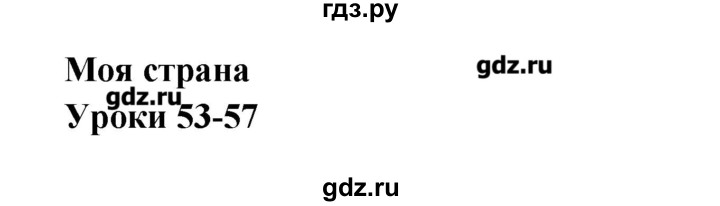 гдз.ру

Моя страна

gdz.ru

gdz.ru

Уроки 53-57

gdz.ru